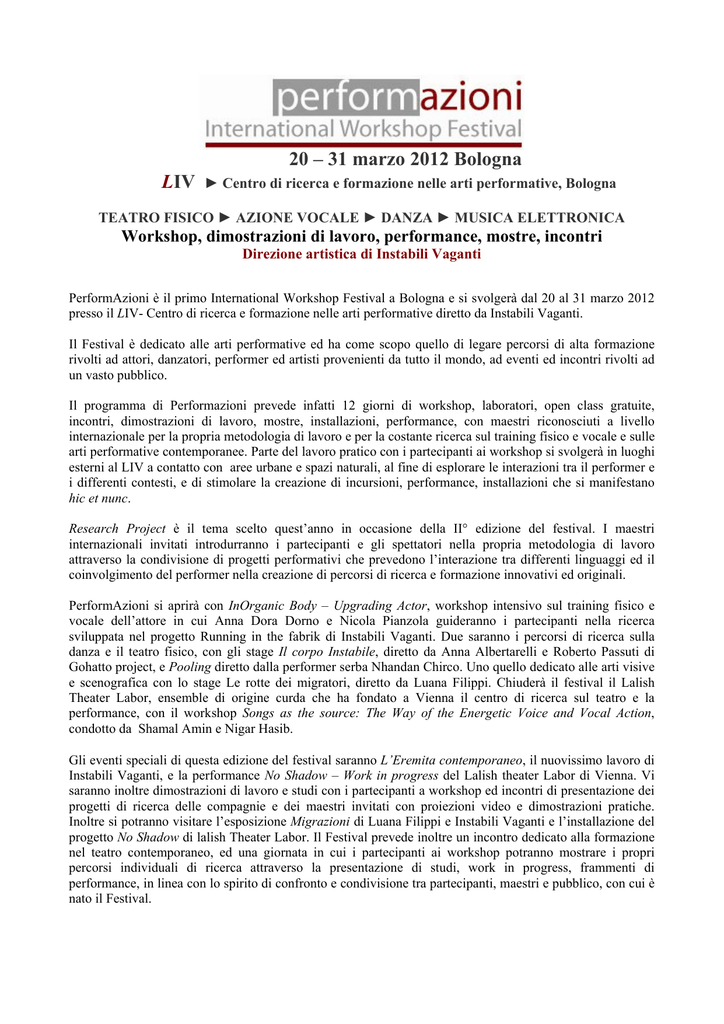 performazioni
International Workshop Festival

20 – 31 marzo 2012 Bologna

LIV ► Centro di ricerca e formazione nelle arti performative, Bologna

TEATRO FISICO ► AZIONE VOCALE ► DANZA ► MUSICA ELETTRONICA
Workshop, dimostrazioni di lavoro, performance, mostre, incontri
Direzione artistica di Instabili Vaganti

PerformAzioni è il primo International Workshop Festival a Bologna e si svolgerà dal 20 al 31 marzo 2012 presso il LIV- Centro di ricerca e formazione nelle arti performative diretto da Instabili Vaganti.

Il Festival è dedicato alle arti performative ed ha come scopo quello di legare percorsi di alta formazione rivolti ad attori, danzatori, performer ed artisti provenienti da tutto il mondo, ad eventi ed incontri rivolti ad un vasto pubblico.

Il programma di Performazioni prevede infatti 12 giorni di workshop, laboratori, open class gratuite, incontri, dimostrazioni di lavoro, mostre, installazioni, performance, con maestri riconosciuti a livello internazionale per la propria metodologia di lavoro e per la costante ricerca sul training fisico e vocale e sulle arti performative contemporanee. Parte del lavoro pratico con i partecipanti ai workshop si svolgerà in luoghi esterni al LIV a contatto con aree urbane e spazi naturali, al fine di esplorare le interazioni tra il performer e i differenti contesti, e di stimolare la creazione di incursioni, performance, installazioni che si manifestano hic et nunc.

Research Project è il tema scelto quest'anno in occasione della II° edizione del festival. I maestri internazionali invitati introdurranno i partecipanti e gli spettatori nella propria metodologia di lavoro attraverso la condivisione di progetti performativi che prevedono l'interazione tra differenti linguaggi ed il coinvolgimento del performer nella creazione di percorsi di ricerca e formazione innovativi ed originali.

PerformAzioni si aprirà con InOrganic Body – Upgrading Actor, workshop intensivo sul training fisico e vocale dell'attore in cui Anna Dora Dorno e Nicola Pianzola guideranno i partecipanti nella ricerca sviluppata nel progetto Running in the fabrik di Instabili Vaganti. Due saranno i percorsi di ricerca sulla danza e il teatro fisico, con gli stage Il corpo Instabile, diretto da Anna Albertarelli e Roberto Passuti di Gohatto project, e Pooling diretto dalla performer serba Nhandan Chirco. Uno quello dedicato alle arti visive e scenografica con lo stage Le rotte dei migratori, diretto da Luana Filippi. Chiuderà il festival il Lalish Theater Labor, ensemble di origine curda che ha fondato a Vienna il centro di ricerca sul teatro e la performance, con il workshop Songs as the source: The Way of the Energetic Voice and Vocal Action, condotto da Shamal Amin e Nigar Hasib.

Gli eventi speciali di questa edizione del festival saranno L'Eremita contemporaneo, il nuovissimo lavoro di Instabili Vaganti, e la performance No Shadow – Work in progress del Lalish theater Labor di Vienna. Vi saranno inoltre dimostrazioni di lavoro e studi con i partecipanti a workshop ed incontri di presentazione dei progetti di ricerca delle compagnie e dei maestri invitati con proiezioni video e dimostrazioni pratiche. Inoltre si potranno visitare l'esposizione Migrazioni di Luana Filippi e Instabili Vaganti e l'installazione del progetto No Shadow di lalish Theater Labor. Il Festival prevede inoltre un incontro dedicato alla formazione nel teatro contemporaneo, ed una giornata in cui i partecipanti ai workshop potranno mostrare i propri percorsi individuali di ricerca attraverso la presentazione di studi, work in progress, frammenti di performance, in linea con lo spirito di confronto e condivisione tra partecipanti, maestri e pubblico, con cui è nato il Festival.